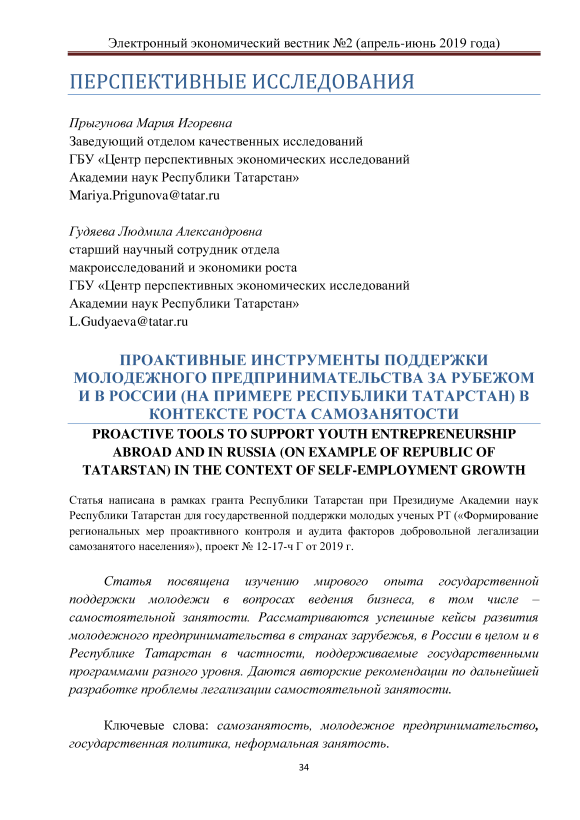 Электронный экономический вестник №2 (апрель-июнь 2019 года)

ПЕРСПЕКТИВНЫЕ ИССЛЕДОВАНИЯ

Прыгунова Мария Игоревна
Заведующий отделом качественных исследований
ГБУ «Центр перспективных экономических исследований
Академии наук Республики Татарстан»
Mariya.Prigunova@tatar.ru

Гудяева Людмила Александровна
старший научный сотрудник отдела
макроисследований и экономики роста
ГБУ «Центр перспективных экономических исследований
Академии наук Республики Татарстан»
L.Gudyaeva@tatar.ru

ПРОАКТИВНЫЕ ИНСТРУМЕНТЫ ПОДДЕРЖКИ МОЛОДЕЖНОГО ПРЕДПРИНИМАТЕЛЬСТВА ЗА РУБЕЖОМ И В РОССИИ (НА ПРИМЕРЕ РЕСПУБЛИКИ ТАТАРСТАН) В КОНТЕКСТЕ РОСТА САМОЗАНЯТОСТИ

PROACTIVE TOOLS TO SUPPORT YOUTH ENTREPRENEURSHIP ABROAD AND IN RUSSIA (ON EXAMPLE OF REPUBLIC OF TATARSTAN) IN THE CONTEXT OF SELF-EMPLOYMENT GROWTH

Статья написана в рамках гранта Республики Татарстан при Президиуме Академии наук Республики Татарстан для государственной поддержки молодых ученых РТ («Формирование региональных мер проактивного контроля и аудита факторов добровольной легализации самозанятого населения»), проект № 12-17-ч Г от 2019 г.

Статья посвящена изучению мирового опыта государственной поддержки молодежи в вопросах ведения бизнеса, в том числе – самостоятельной занятости. Рассматриваются успешные кейсы развития молодежного предпринимательства в странах зарубежья, в России в целом и в Республике Татарстан в частности, поддерживаемые государственными программами разного уровня. Даются авторские рекомендации по дальнейшей разработке проблемы легализации самостоятельной занятости.

Ключевые слова: самозанятость, молодежное предпринимательство, государственная политика, неформальная занятость.

34